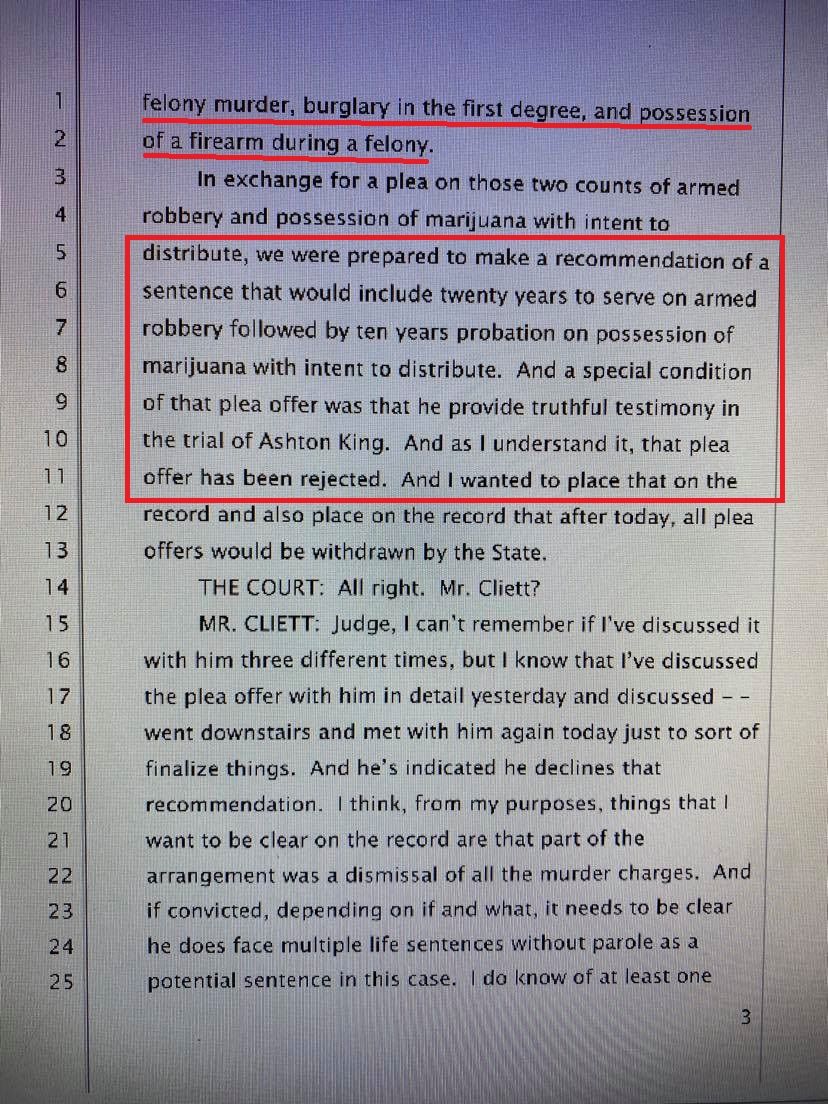 1 felony murder, burglary in the first degree, and possession
2 of a firearm during a felony.
3 In exchange for a plea on those two counts of armed
4 robbery and possession of marijuana with intent to
5 distribute, we were prepared to make a recommendation of a
6 sentence that would include twenty years to serve on armed
7 robbery followed by ten years probation on possession of
8 marijuana with intent to distribute. And a special condition
9 of that plea offer was that he provide truthful testimony in
10 the trial of Ashton King. And as I understand it, that plea
11 offer has been rejected. And I wanted to place that on the
12 record and also place on the record that after today, all plea
13 offers would be withdrawn by the State.
14 THE COURT: All right. Mr. Cliett?
15 MR. CLIETT: Judge, I can't remember if I've discussed it
16 with him three different times, but I know that I've discussed
17 the plea offer with him in detail yesterday and discussed - -
18 went downstairs and met with him again today just to sort of
19 finalize things. And he's indicated he declines that
20 recommendation. I think, from my purposes, things that I
21 want to be clear on the record are that part of the
22 arrangement was a dismissal of all the murder charges. And
23 if convicted, depending on if and what, it needs to be clear
24 he does face multiple life sentences without parole as a
25 potential sentence in this case. I do know of at least one

3